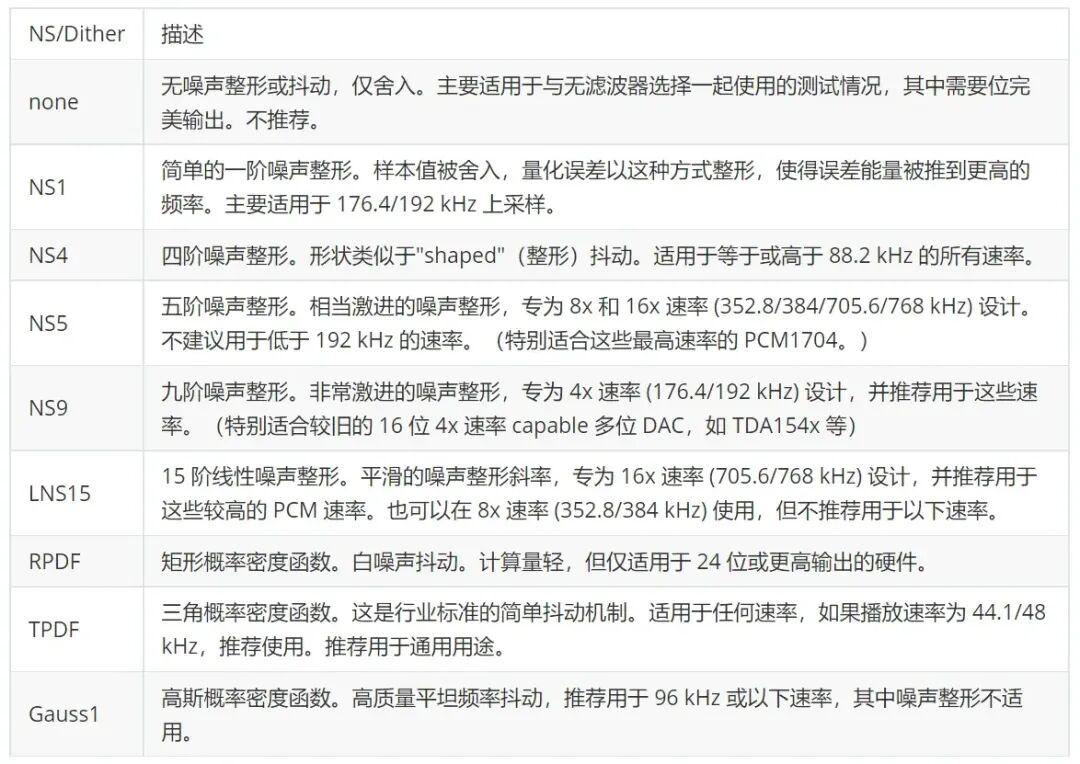 | NS/Dither | 描述 |
|---|---|
| none | 无噪声整形或抖动，仅舍入。主要适用于与无滤波器选择一起使用的测试情况，其中需要位完美输出。不推荐。 |
| NS1 | 简单的一阶噪声整形。样本值被舍入，量化误差以这种方式整形，使得误差能量被推到更高的频率。主要适用于 176.4/192 kHz 上采样。 |
| NS4 | 四阶噪声整形。形状类似于"shaped"（整形）抖动。适用于等于或高于 88.2 kHz 的所有速率。 |
| NS5 | 五阶噪声整形。相当激进的噪声整形，专为 8x 和 16x 速率 (352.8/384/705.6/768 kHz) 设计。不建议用于低于 192 kHz 的速率。（特别适合这些最高速率的 PCM1704。） |
| NS9 | 九阶噪声整形。非常激进的噪声整形，专为 4x 速率 (176.4/192 kHz) 设计，并推荐用于这些速率。（特别适合较旧的 16 位 4x 速率 capable 多位 DAC，如 TDA154x 等） |
| LNS15 | 15 阶线性噪声整形。平滑的噪声整形斜率，专为 16x 速率 (705.6/768 kHz) 设计，并推荐用于这些较高的 PCM 速率。也可以在 8x 速率 (352.8/384 kHz) 使用，但不推荐用于以下速率。 |
| RPDF | 矩形概率密度函数。白噪声抖动。计算量轻，但仅适用于 24 位或更高输出的硬件。 |
| TPDF | 三角概率密度函数。这是行业标准的简单抖动机制。适用于任何速率，如果播放速率为 44.1/48 kHz，推荐使用。推荐用于通用用途。 |
| Gauss1 | 高斯概率密度函数。高质量平坦频率抖动，推荐用于 96 kHz 或以下速率，其中噪声整形不适用。 |